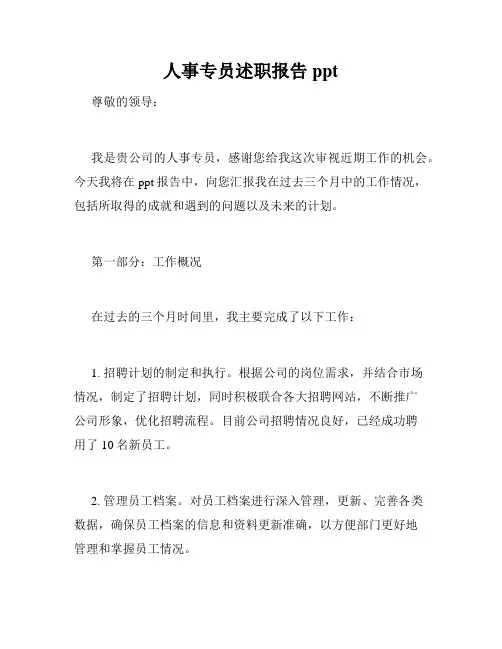 人事专员述职报告 ppt

尊敬的领导：

我是贵公司的人事专员，感谢您给我这次审视近期工作的机会。今天我将在 ppt 报告中，向您汇报我在过去三个月中的工作情况，包括所取得的成就和遇到的问题以及未来的计划。

第一部分：工作概况

在过去的三个月时间里，我主要完成了以下工作：

1. 招聘计划的制定和执行。根据公司的岗位需求，并结合市场情况，制定了招聘计划，同时积极联合各大招聘网站，不断推广公司形象，优化招聘流程。目前公司招聘情况良好，已经成功聘用了 10 名新员工。

2. 管理员工档案。对员工档案进行深入管理，更新、完善各类数据，确保员工档案的信息和资料更新准确，以方便部门更好地管理和掌握员工情况。